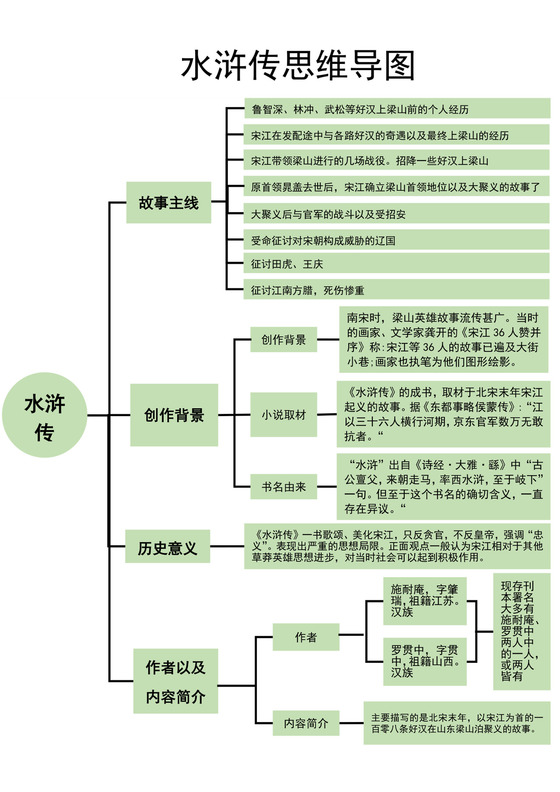 水浒传思维导图

水浒传

故事主线

鲁智深、林冲、武松等好汉上梁山前的个人经历

宋江在发配途中与各路好汉的奇遇以及最终上梁山的经历

宋江带领梁山进行的几场战役。招降一些好汉上梁山

原首领晁盖去世后，宋江确立梁山首领地位以及大聚义的故事了

大聚义后与官军的战斗以及受招安

受命征讨对宋朝构成威胁的辽国

征讨田虎、王庆

征讨江南方腊，死伤惨重

创作背景

创作背景

南宋时，梁山英雄故事流传甚广。当时的画家、文学家龚开的《宋江 36 人赞并序》称:宋江等 36 人的故事已遍及大街小巷;画家也执笔为他们图形绘影。

小说取材

《水浒传》的成书，取材于北宋末年宋江起义的故事。据《东都事略侯蒙传》:“江以三十六人横行河朔，京东官军数万无敢抗者。“

书名由来

“水浒”出自《诗经·大雅·緜》中“古公亶父，来朝走马，率西水浒，至于岐下”一句。但至于这个书名的确切含义，一直存在异议。“

历史意义

《水浒传》一书歌颂、美化宋江，只反贪官，不反皇帝，强调“忠义”。表现出严重的思想局限。正面观点一般认为宋江相对于其他草莽英雄思想进步，对当时社会可以起到积极作用。

作者以及内容简介

作者

施耐庵，字肇瑞，祖籍江苏。汉族

罗贯中，字贯中，祖籍山西。汉族

现存刊本署名大多有施耐庵、罗贯中两人中的一人，或两人皆有

内容简介

主要描写的是北宋末年，以宋江为首的一百零八条好汉在山东梁山泊聚义的故事。